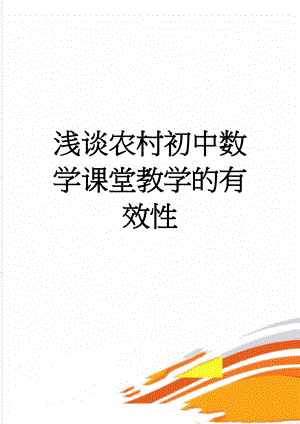 浅谈农村初中数学课堂教学的有效性